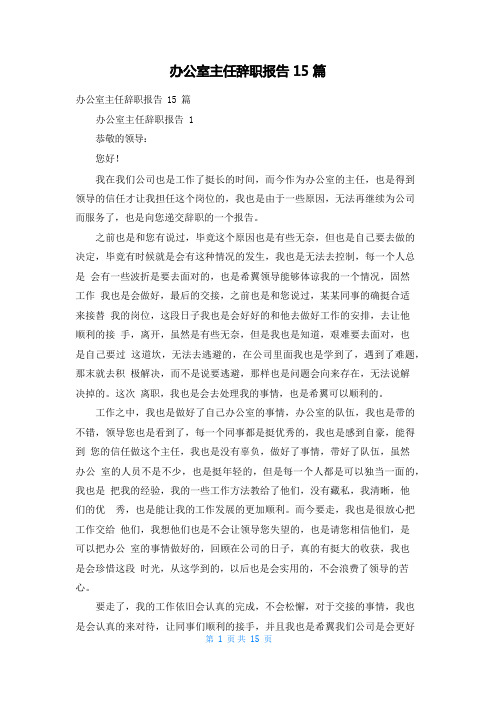 办公室主任辞职报告 15 篇

办公室主任辞职报告 15 篇

办公室主任辞职报告 1

恭敬的领导：

您好！

我在我们公司也是工作了挺长的时间，而今作为办公室的主任，也是得到领导的信任才让我担任这个岗位的，我也是由于一些原因，无法再继续为公司而服务了，也是向您递交辞职的一个报告。

之前也是和您有说过，毕竟这个原因也是有些无奈，但也是自己要去做的决定，毕竟有时候就是会有这种情况的发生，我也是无法去控制，每一个人总是 会有一些波折是要去面对的，也是希翼领导能够体谅我的一个情况，固然工作 我也是会做好，最后的交接，之前也是和您说过，某某同事的确挺合适来接替 我的岗位，这段日子我也是会好好的和他去做好工作的安排，去让他顺利的接 手，离开，虽然是有些无奈，但是我也是知道，艰难要去面对，也是自己要过 这道坎，无法去逃避的，在公司里面我也是学到了，遇到了难题，那末就去积 极解决，而不是说要逃避，那样也是问题会向来存在，无法说解决掉的。这次 离职，我也是会去处理我的事情，也是希翼可以顺利的。

工作之中，我也是做好了自己办公室的事情，办公室的队伍，我也是带的不错，领导您也是看到了，每一个同事都是挺优秀的，我也是感到自豪，能得到 您的信任做这个主任，我也是没有辜负，做好了事情，带好了队伍，虽然办公 室的人员不是不少，也是挺年轻的，但是每一个人都是可以独当一面的，我也是 把我的经验，我的一些工作方法教给了他们，没有藏私，我清晰，他们的优 秀，也是能让我的工作发展的更加顺利。而今要走，我也是很放心把工作交给 他们，我想他们也是不会让领导您失望的，也是请您相信他们，是可以把办公 室的事情做好的，回顾在公司的日子，真的有挺大的收获，我也是会珍惜这段 时光，从这学到的，以后也是会实用的，不会浪费了领导的苦心。

要走了，我的工作依旧会认真的完成，不会松懈，对于交接的事情，我也是会认真的来对待，让同事们顺利的接手，并且我也是希翼我们公司是会更好

第 1 页 共 15 页